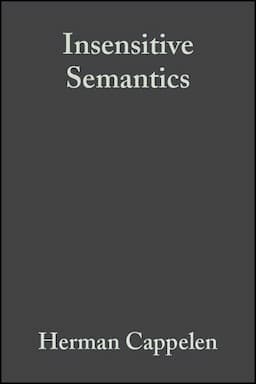 Insensitive Semantics

Herman Cappelen